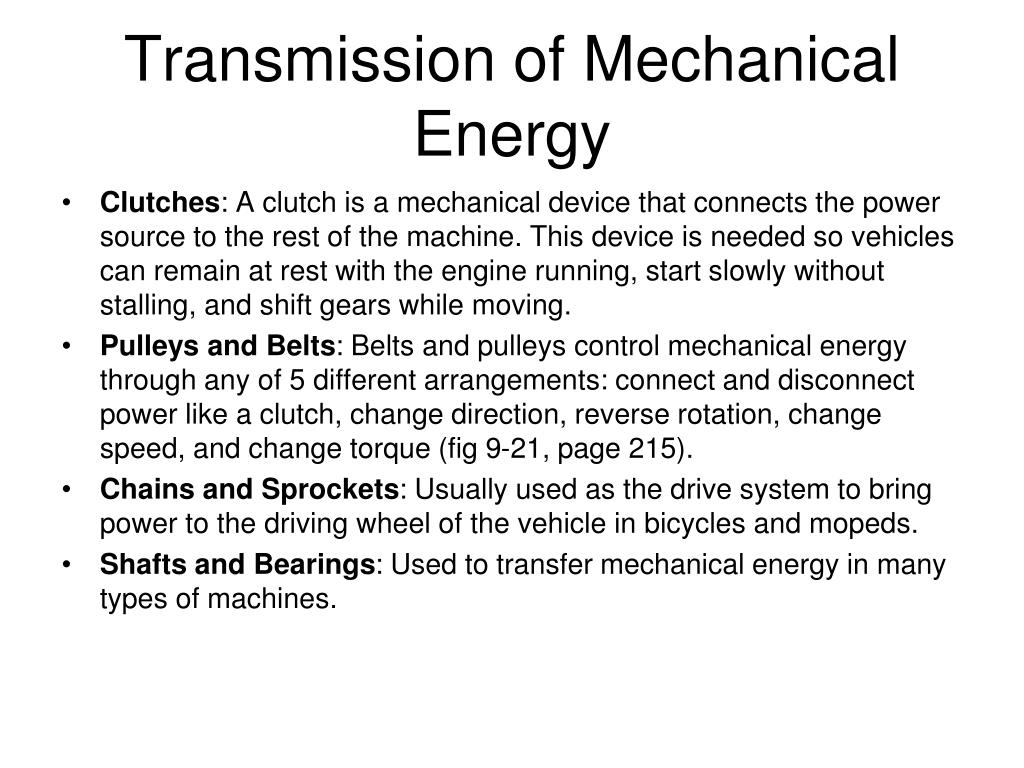 Transmission of Mechanical Energy

• Clutches: A clutch is a mechanical device that connects the power source to the rest of the machine. This device is needed so vehicles can remain at rest with the engine running, start slowly without stalling, and shift gears while moving.
• Pulleys and Belts: Belts and pulleys control mechanical energy through any of 5 different arrangements: connect and disconnect power like a clutch, change direction, reverse rotation, change speed, and change torque (fig 9-21, page 215).
• Chains and Sprockets: Usually used as the drive system to bring power to the driving wheel of the vehicle in bicycles and mopeds.
• Shafts and Bearings: Used to transfer mechanical energy in many types of machines.